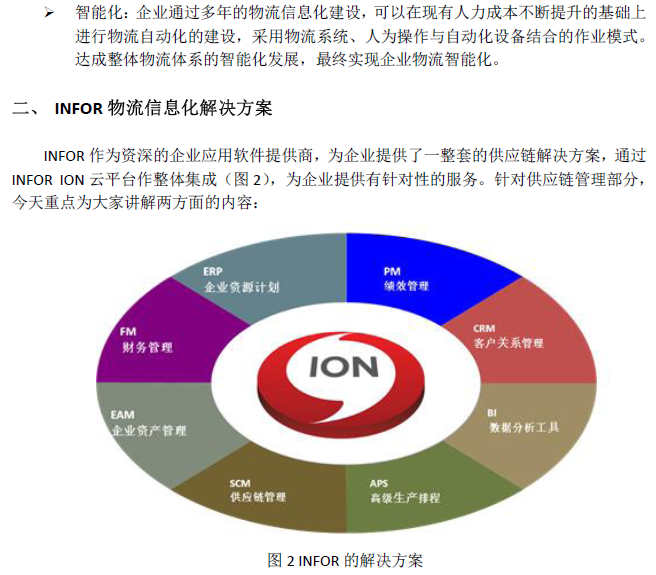 ➢ 智能化：企业通过多年的物流信息化建设，可以在现有人力成本不断提升的基础上进行物流自动化的建设，采用物流系统、人为操作与自动化设备结合的作业模式。达成整体物流体系的智能化发展，最终实现企业物流智能化。

二、 INFOR 物流信息化解决方案

INFOR 作为资深的企业应用软件提供商，为企业提供了一整套的供应链解决方案，通过 INFOR ION 云平台作整体集成（图 2），为企业提供有针对性的服务。针对供应链管理部分，今天重点为大家讲解两方面的内容：

ERP
企业资源计划

PM
绩效管理

CRM
客户关系管理

BI
数据分析工具

APS
高级生产排程

SCM
供应链管理

EAM
企业资产管理

FM
财务管理

ION

图 2 INFOR 的解决方案